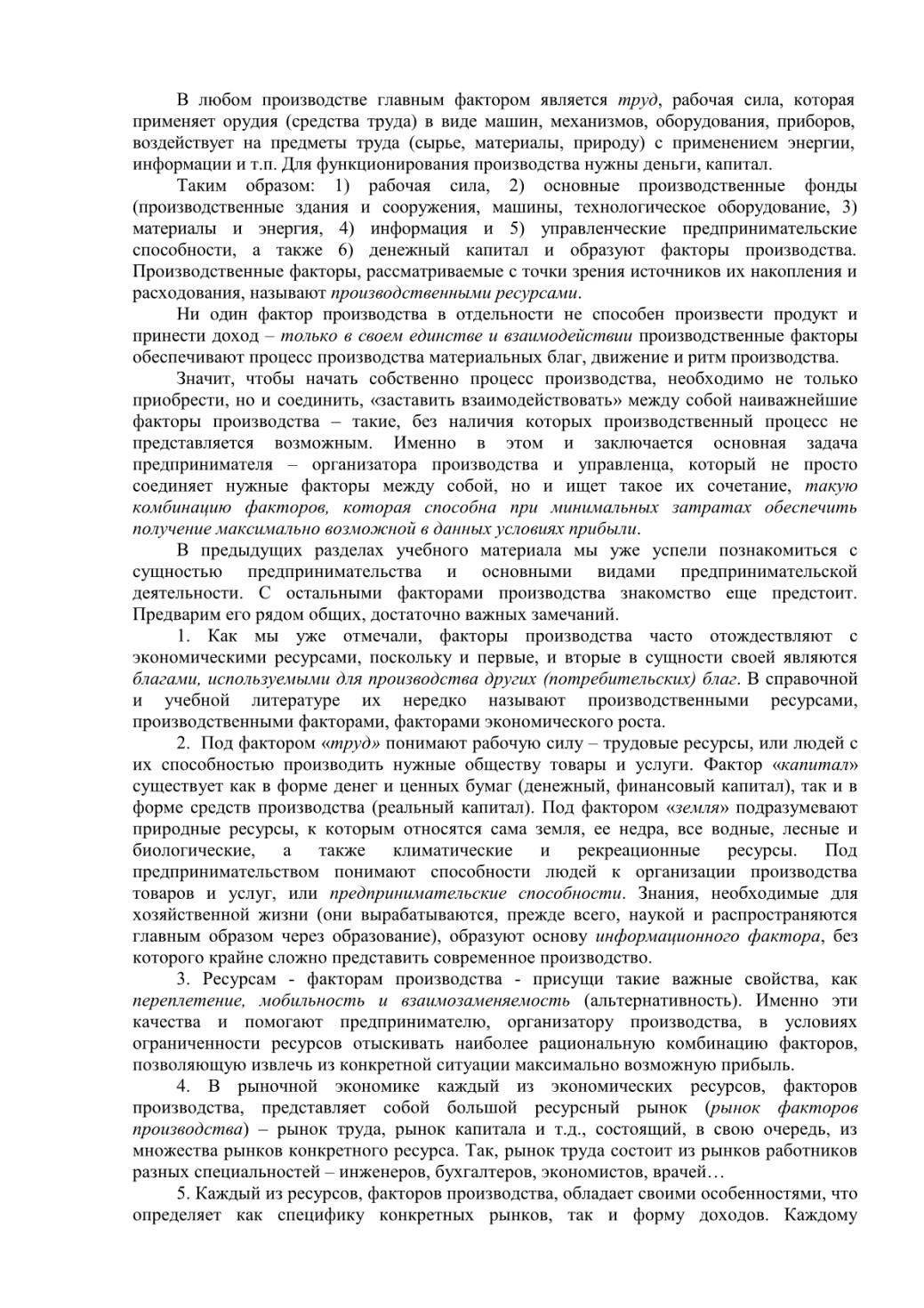 В любом производстве главным фактором является труд, рабочая сила, которая применяет орудия (средства труда) в виде машин, механизмов, оборудования, приборов, воздействует на предметы труда (сырье, материалы, природу) с применением энергии, информации и т.п. Для функционирования производства нужны деньги, капитал.

Таким образом: 1) рабочая сила, 2) основные производственные фонды (производственные здания и сооружения, машины, технологическое оборудование, 3) материалы и энергия, 4) информация и 5) управленческие предпринимательские способности, а также 6) денежный капитал и образуют факторы производства. Производственные факторы, рассматриваемые с точки зрения источников их накопления и расходования, называют производственными ресурсами.

Ни один фактор производства в отдельности не способен произвести продукт и принести доход – только в своем единстве и взаимодействии производственные факторы обеспечивают процесс производства материальных благ, движение и ритм производства.

Значит, чтобы начать собственно процесс производства, необходимо не только приобрести, но и соединить, «заставить взаимодействовать» между собой наиважнейшие факторы производства – такие, без наличия которых производственный процесс не представляется возможным. Именно в этом и заключается основная задача предпринимателя – организатора производства и управленца, который не просто соединяет нужные факторы между собой, но и ищет такое их сочетание, такую комбинацию факторов, которая способна при минимальных затратах обеспечить получение максимально возможной в данных условиях прибыли.

В предыдущих разделах учебного материала мы уже успели познакомиться с сущностью предпринимательства и основными видами предпринимательской деятельности. С остальными факторами производства знакомство еще предстоит. Предварим его рядом общих, достаточно важных замечаний.

1. Как мы уже отмечали, факторы производства часто отождествляют с экономическими ресурсами, поскольку и первые, и вторые в сущности своей являются благами, используемыми для производства других (потребительских) благ. В справочной и учебной литературе их нередко называют производственными ресурсами, производственными факторами, факторами экономического роста.

2. Под фактором «труд» понимают рабочую силу – трудовые ресурсы, или людей с их способностью производить нужные обществу товары и услуги. Фактор «капитал» существует как в форме денег и ценных бумаг (денежный, финансовый капитал), так и в форме средств производства (реальный капитал). Под фактором «земля» подразумевают природные ресурсы, к которым относятся сама земля, ее недра, все водные, лесные и биологические, а также климатические и рекреационные ресурсы. Под предпринимательством понимают способности людей к организации производства товаров и услуг, или предпринимательские способности. Знания, необходимые для хозяйственной жизни (они вырабатываются, прежде всего, наукой и распространяются главным образом через образование), образуют основу информационного фактора, без которого крайне сложно представить современное производство.

3. Ресурсам - факторам производства - присущи такие важные свойства, как переплетение, мобильность и взаимозаменяемость (альтернативность). Именно эти качества и помогают предпринимателю, организатору производства, в условиях ограниченности ресурсов отыскивать наиболее рациональную комбинацию факторов, позволяющую извлечь из конкретной ситуации максимально возможную прибыль.

4. В рыночной экономике каждый из экономических ресурсов, факторов производства, представляет собой большой ресурсный рынок (рынок факторов производства) – рынок труда, рынок капитала и т.д., состоящий, в свою очередь, из множества рынков конкретного ресурса. Так, рынок труда состоит из рынков работников разных специальностей – инженеров, бухгалтеров, экономистов, врачей…

5. Каждый из ресурсов, факторов производства, обладает своими особенностями, что определяет как специфику конкретных рынков, так и форму доходов. Каждому